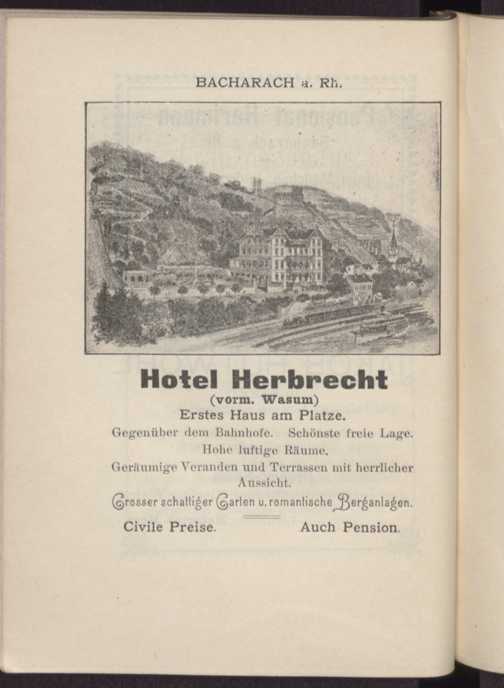 BACHARACH a. Rh.

Hotel Herbrecht

(vorm. Wasum)

Erstes Haus am Platze.

Gegenüber dem Bahnhofe. Schönste freie Lage.

Hohe luftige Räume.

Geräumige Veranden und Terrassen mit herrlicher Aussicht.

Grosser schattiger Garten u. romantische Berganlagen.

Civile Preise. Auch Pension.